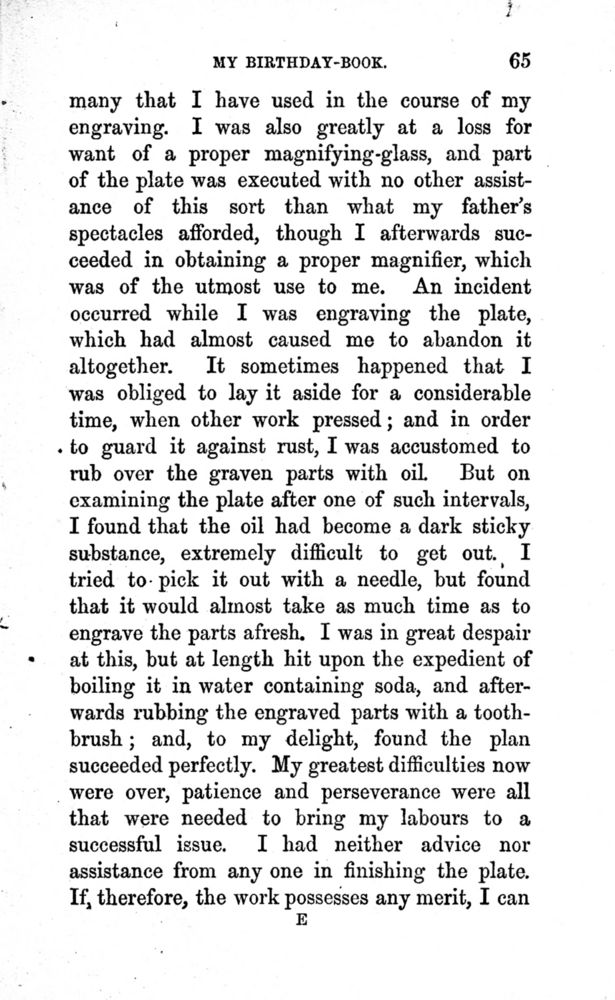 MY BIRTHDAY-BOOK. 65

many that I have used in the course of my engraving. I was also greatly at a loss for want of a proper magnifying-glass, and part of the plate was executed with no other assistance of this sort than what my father's spectacles afforded, though I afterwards succeeded in obtaining a proper magnifier, which was of the utmost use to me. An incident occurred while I was engraving the plate, which had almost caused me to abandon it altogether. It sometimes happened that I was obliged to lay it aside for a considerable time, when other work pressed; and in order to guard it against rust, I was accustomed to rub over the graven parts with oil. But on examining the plate after one of such intervals, I found that the oil had become a dark sticky substance, extremely difficult to get out. I tried to pick it out with a needle, but found that it would almost take as much time as to engrave the parts afresh. I was in great despair at this, but at length hit upon the expedient of boiling it in water containing soda, and afterwards rubbing the engraved parts with a toothbrush; and, to my delight, found the plan succeeded perfectly. My greatest difficulties now were over, patience and perseverance were all that were needed to bring my labours to a successful issue. I had neither advice nor assistance from any one in finishing the plate. If, therefore, the work possesses any merit, I can

E